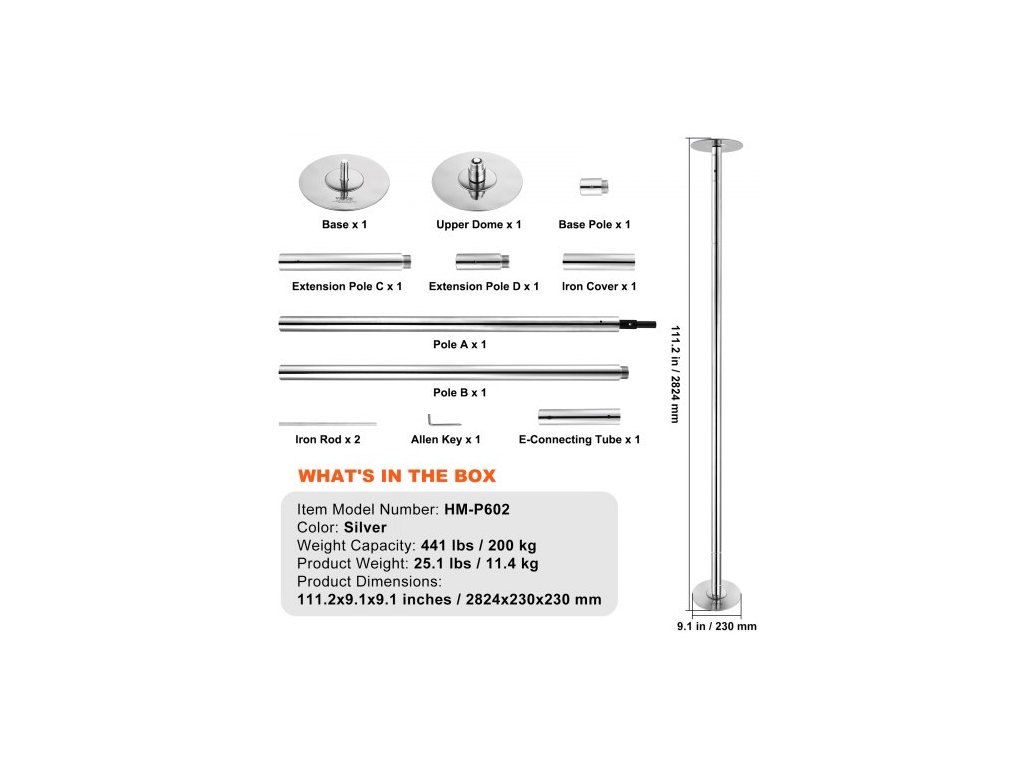 Base x 1

Upper Dome x 1

Base Pole x 1

Extension Pole C x 1

Extension Pole D x 1

Iron Cover x 1

Pole A x 1

Pole B x 1

Iron Rod x 2

Allen Key x 1

E-Connecting Tube x 1

WHAT'S IN THE BOX

Item Model Number: HM-P602
Color: Silver
Weight Capacity: 441 lbs / 200 kg
Product Weight: 25.1 lbs / 11.4 kg
Product Dimensions:
111.2x9.1x9.1 inches / 2824x230x230 mm

111.2 in / 2824 mm

9.1 in / 230 mm